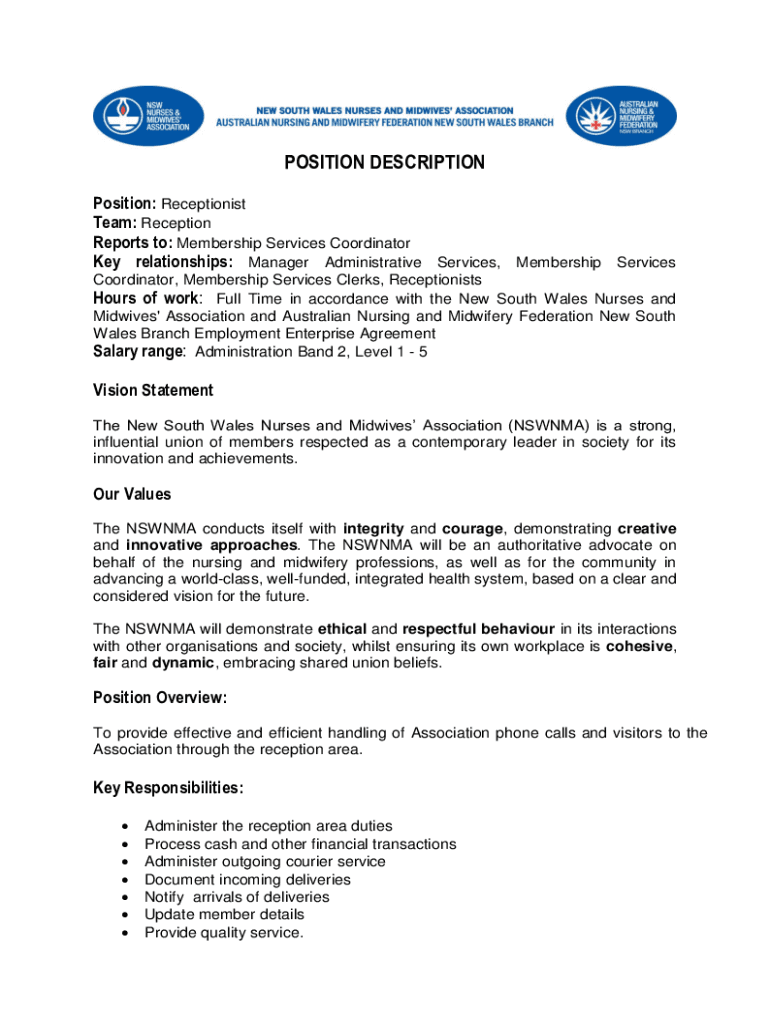 NSW NURSES & MIDWIVES' ASSOCIATION

NEW SOUTH WALES NURSES AND MIDWIVES' ASSOCIATION
AUSTRALIAN NURSING AND MIDWIFERY FEDERATION NEW SOUTH WALES BRANCH

AUSTRALIAN NURSING & MIDWIFERY FEDERATION NSW BRANCH

POSITION DESCRIPTION

Position: Receptionist
Team: Reception
Reports to: Membership Services Coordinator
Key relationships: Manager Administrative Services, Membership Services Coordinator, Membership Services Clerks, Receptionists
Hours of work: Full Time in accordance with the New South Wales Nurses and Midwives' Association and Australian Nursing and Midwifery Federation New South Wales Branch Employment Enterprise Agreement
Salary range: Administration Band 2, Level 1 - 5

Vision Statement

The New South Wales Nurses and Midwives' Association (NSWNMA) is a strong, influential union of members respected as a contemporary leader in society for its innovation and achievements.

Our Values

The NSWNMA conducts itself with integrity and courage, demonstrating creative and innovative approaches. The NSWNMA will be an authoritative advocate on behalf of the nursing and midwifery professions, as well as for the community in advancing a world-class, well-funded, integrated health system, based on a clear and considered vision for the future.

The NSWNMA will demonstrate ethical and respectful behaviour in its interactions with other organisations and society, whilst ensuring its own workplace is cohesive, fair and dynamic, embracing shared union beliefs.

Position Overview:

To provide effective and efficient handling of Association phone calls and visitors to the Association through the reception area.

Key Responsibilities:

• Administer the reception area duties
• Process cash and other financial transactions
• Administer outgoing courier service
• Document incoming deliveries
• Notify arrivals of deliveries
• Update member details
• Provide quality service.